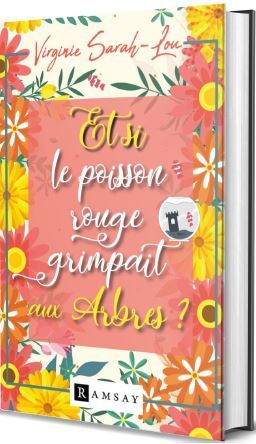 Virginie Sarah-Lou

Et si le poisson rouge grimpait aux Arbres ?

RAMSAY